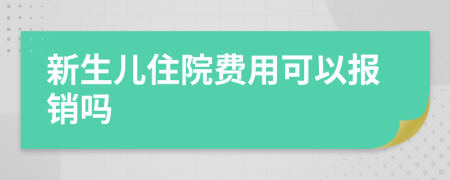 新生儿住院费用可以报销吗